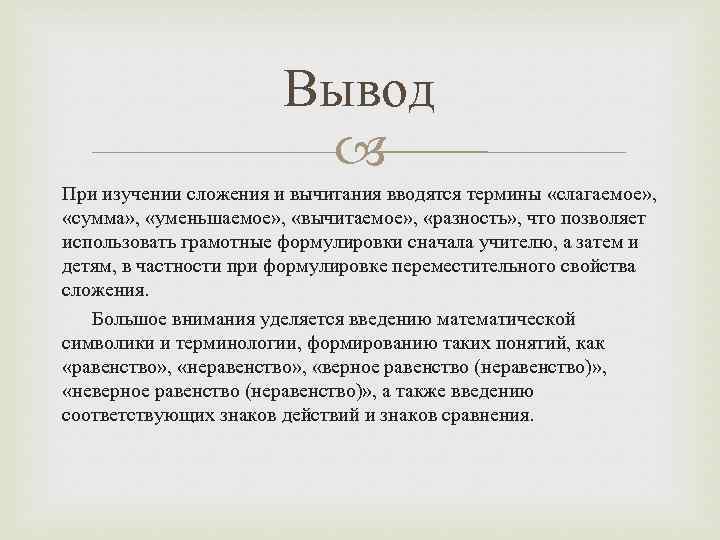 Вывод

При изучении сложения и вычитания вводятся термины «слагаемое», «сумма», «уменьшаемое», «вычитаемое», «разность», что позволяет использовать грамотные формулировки сначала учителю, а затем и детям, в частности при формулировке переместительного свойства сложения.

Большое внимания уделяется введению математической символики и терминологии, формированию таких понятий, как «равенство», «неравенство», «верное равенство (неравенство)», «неверное равенство (неравенство)», а также введению соответствующих знаков действий и знаков сравнения.